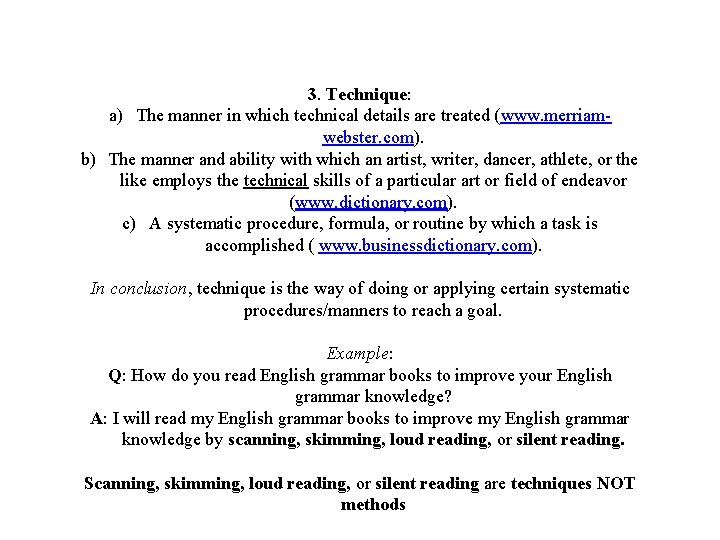 3. Technique:
a) The manner in which technical details are treated (www.merriam-webster.com).
b) The manner and ability with which an artist, writer, dancer, athlete, or the like employs the technical skills of a particular art or field of endeavor (www.dictionary.com).
c) A systematic procedure, formula, or routine by which a task is accomplished ( www.businessdictionary.com).

In conclusion, technique is the way of doing or applying certain systematic procedures/manners to reach a goal.

Example:
Q: How do you read English grammar books to improve your English grammar knowledge?
A: I will read my English grammar books to improve my English grammar knowledge by scanning, skimming, loud reading, or silent reading.

Scanning, skimming, loud reading, or silent reading are techniques NOT methods